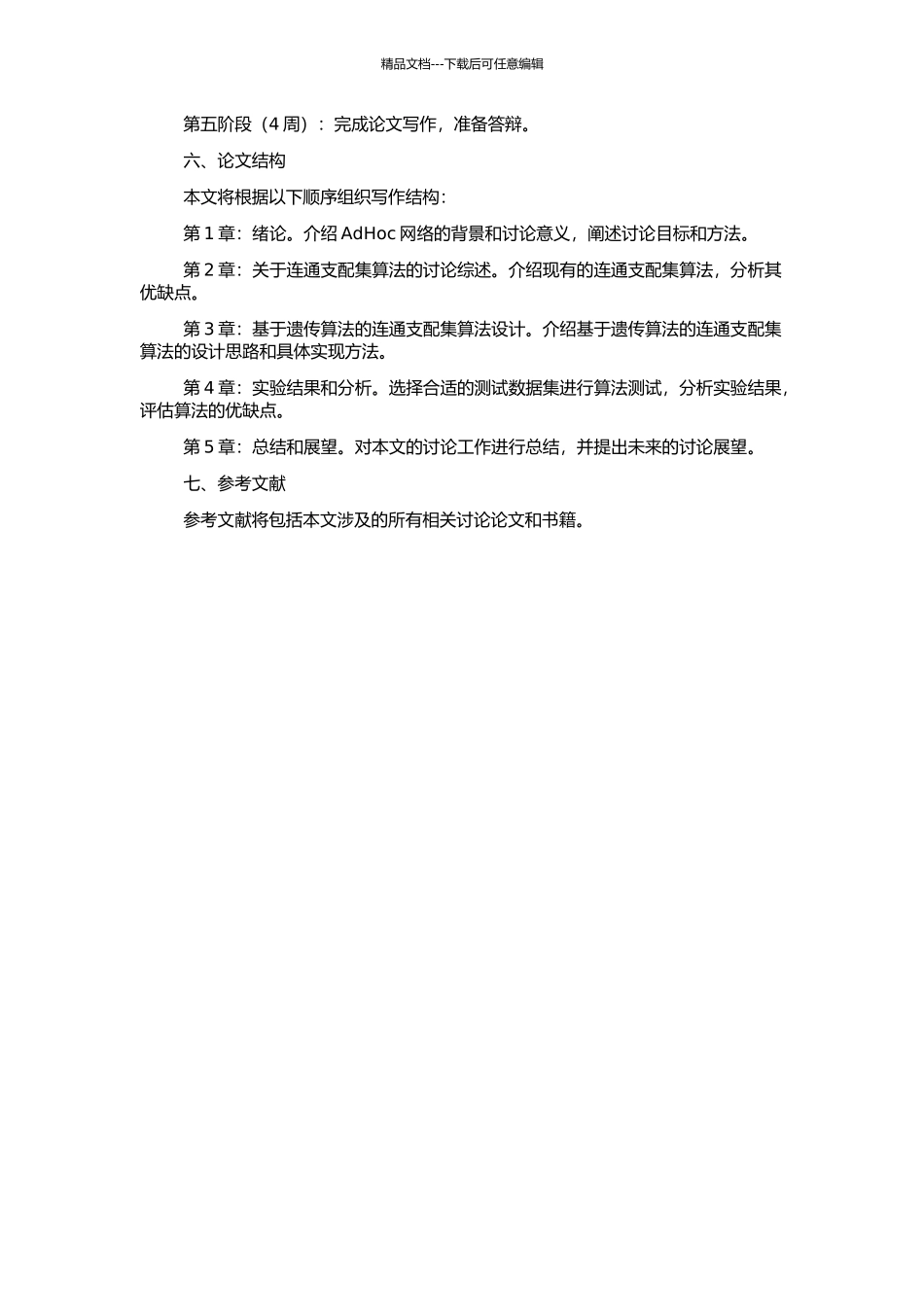 精品文档---下载后可任意编辑

第五阶段（4 周）：完成论文写作，准备答辩。

六、论文结构

本文将根据以下顺序组织写作结构：

第 1 章：绪论。介绍 AdHoc 网络的背景和讨论意义，阐述讨论目标和方法。

第 2 章：关于连通支配集算法的讨论综述。介绍现有的连通支配集算法，分析其优缺点。

第 3 章：基于遗传算法的连通支配集算法设计。介绍基于遗传算法的连通支配集算法的设计思路和具体实现方法。

第 4 章：实验结果和分析。选择合适的测试数据集进行算法测试，分析实验结果，评估算法的优缺点。

第 5 章：总结和展望。对本文的讨论工作进行总结，并提出未来的讨论展望。

七、参考文献

参考文献将包括本文涉及的所有相关讨论论文和书籍。